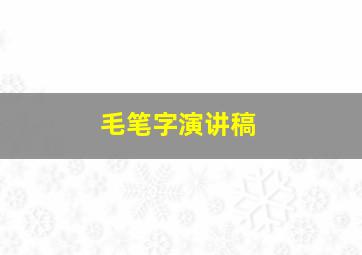 毛笔字演讲稿